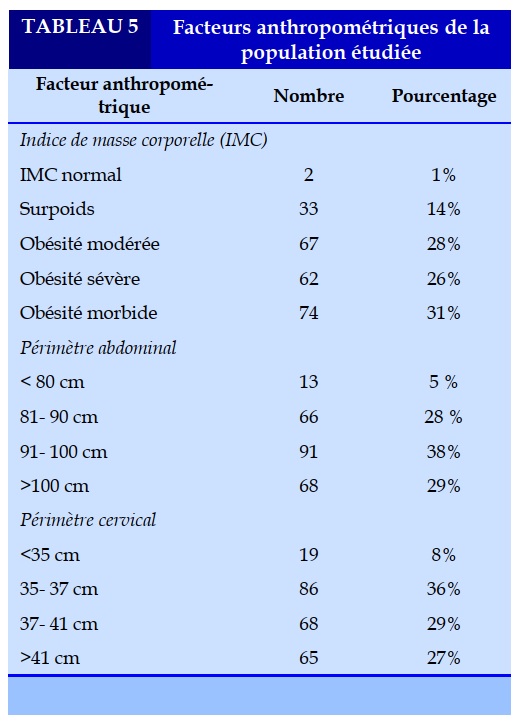 TABLEAU 5 Facteurs anthropométriques de la population étudiée

| Facteur anthropométrique | Nombre | Pourcentage |
|---|---|---|
| *Indice de masse corporelle (IMC)* | | |
| IMC normal | 2 | 1% |
| Surpoids | 33 | 14% |
| Obésité modérée | 67 | 28% |
| Obésité sévère | 62 | 26% |
| Obésité morbide | 74 | 31% |
| *Périmètre abdominal* | | |
| < 80 cm | 13 | 5 % |
| 81- 90 cm | 66 | 28 % |
| 91- 100 cm | 91 | 38% |
| >100 cm | 68 | 29% |
| *Périmètre cervical* | | |
| <35 cm | 19 | 8% |
| 35- 37 cm | 86 | 36% |
| 37- 41 cm | 68 | 29% |
| >41 cm | 65 | 27% |